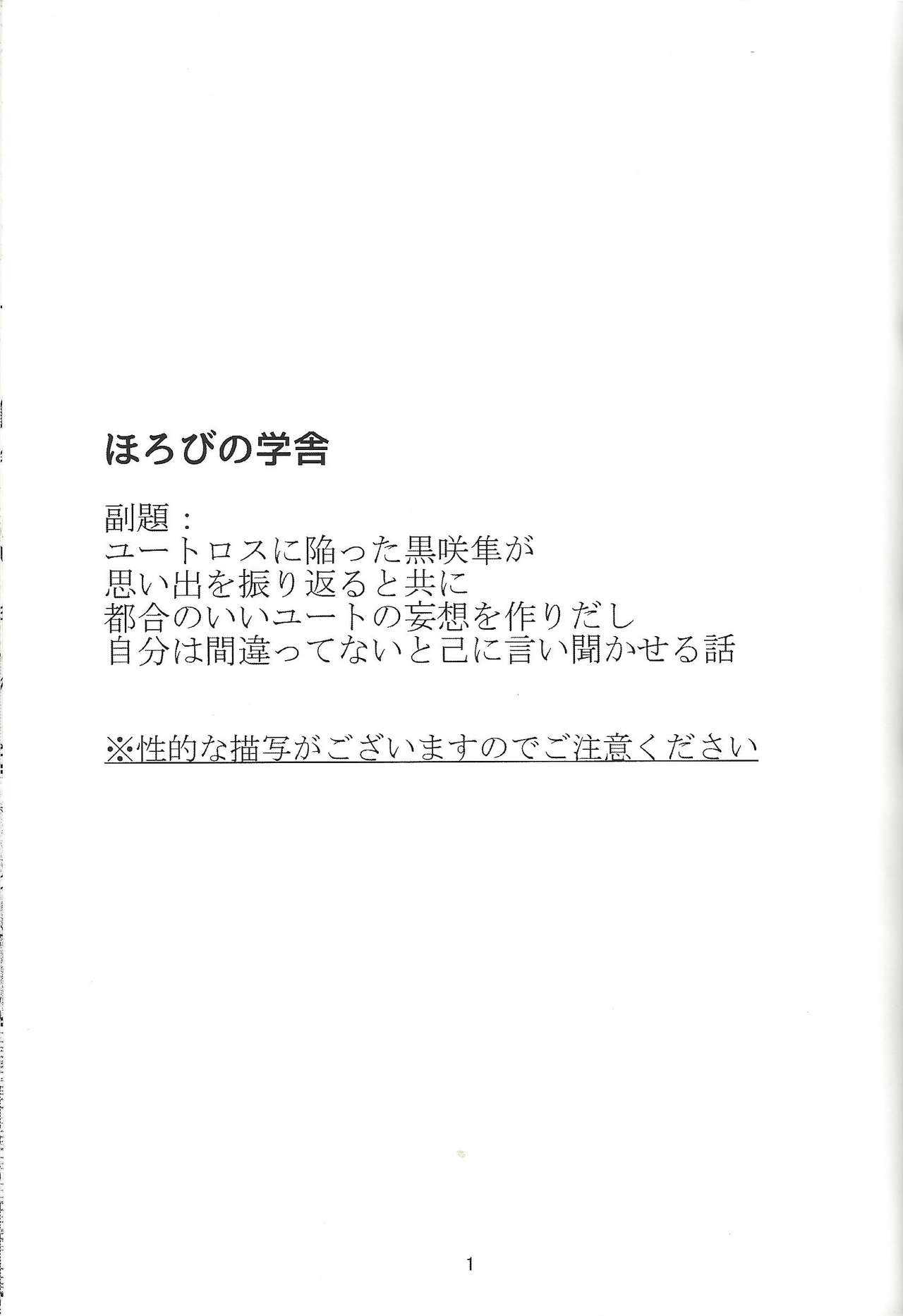 ほろびの学舎

副題：
ユートロスに陥った黒咲隼が
思い出を振り返ると共に
都合のいいユートの妄想を作りだし
自分は間違ってないと己に言い聞かせる話

※性的な描写がございますのでご注意ください

1